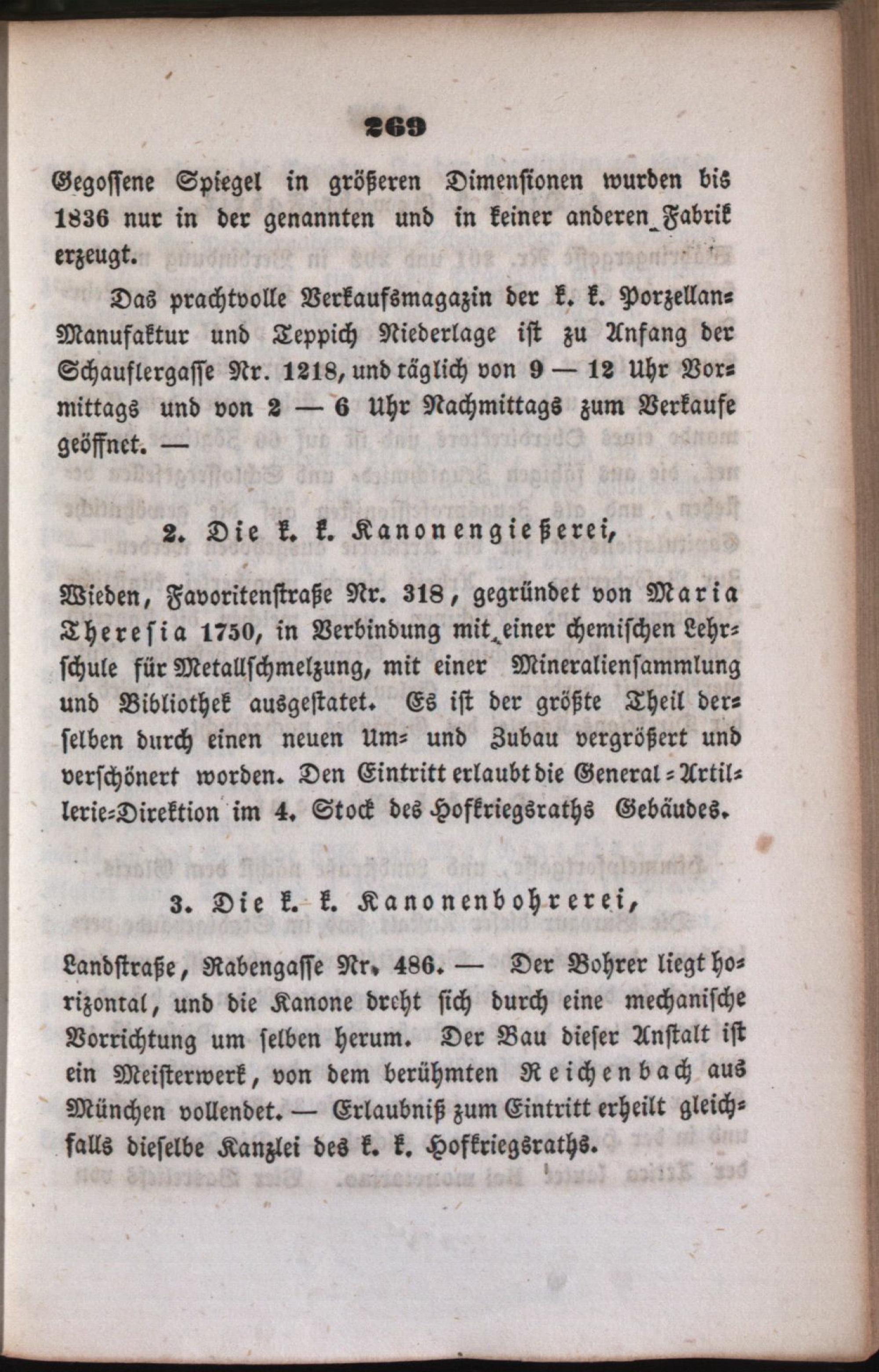 269

Gegossene Spiegel in größeren Dimensionen wurden bis 1836 nur in der genannten und in keiner anderen Fabrik erzeugt.

Das prachtvolle Verkaufsmagazin der k. k. Porzellan-Manufaktur und Teppich Niederlage ist zu Anfang der Schauflergasse Nr. 1218, und täglich von 9 — 12 Uhr Vormittags und von 2 — 6 Uhr Nachmittags zum Verkaufe geöffnet. —

2. Die k. k. Kanonengießerei,

Wieden, Favoritenstraße Nr. 318, gegründet von Maria Theresia 1750, in Verbindung mit einer chemischen Lehrschule für Metallschmelzung, mit einer Mineraliensammlung und Bibliothek ausgestatet. Es ist der größte Theil derselben durch einen neuen Um- und Zubau vergrößert und verschönert worden. Den Eintritt erlaubt die General-Artillerie-Direktion im 4. Stock des Hofkriegsraths Gebäudes.

3. Die k. k. Kanonenbohrerei,

Landstraße, Rabengasse Nr. 486. — Der Bohrer liegt horizontal, und die Kanone dreht sich durch eine mechanische Vorrichtung um selben herum. Der Bau dieser Anstalt ist ein Meisterwerk, von dem berühmten Reichenbach aus München vollendet. — Erlaubniß zum Eintritt erheilt gleichfalls dieselbe Kanzlei des k. k. Hofkriegsraths.